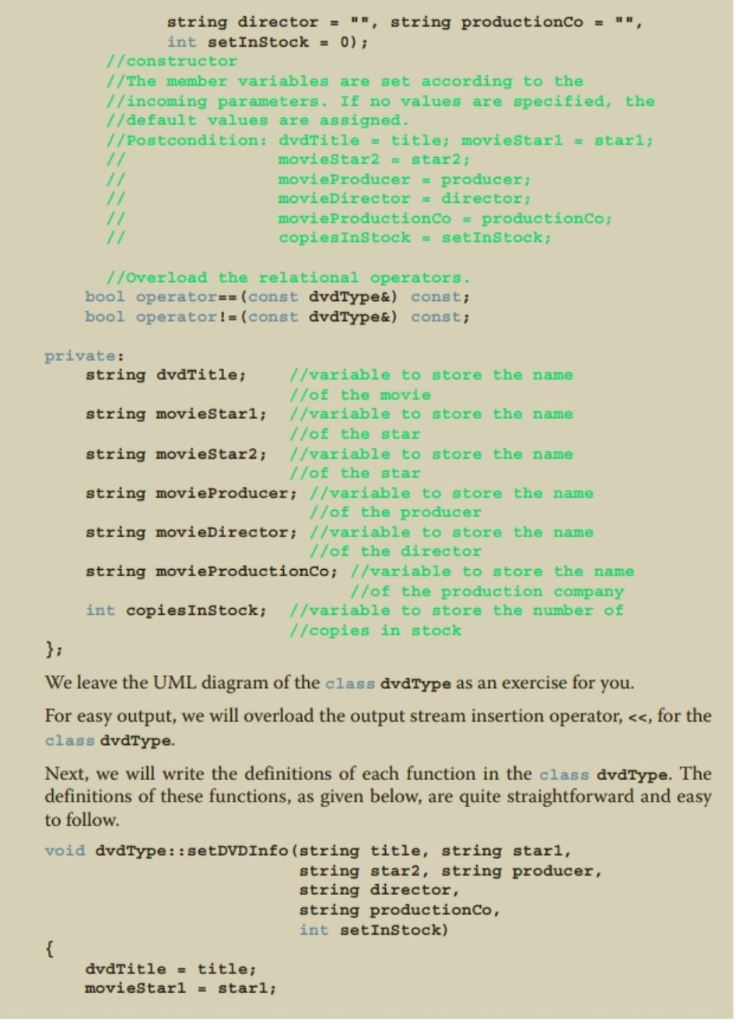 string director = "", string productionCo = "",
int setInStock = 0);
//constructor
//The member variables are set according to the
//incoming parameters. If no values are specified, the
//default values are assigned.
//Postcondition: dvdTitle = title; movieStar1 = star1;
//                movieStar2 = star2;
//                movieProducer = producer;
//                movieDirector = director;
//                movieProductionCo = productionCo;
//                copiesInStock = setInStock;

//Overload the relational operators.
bool operator==(const dvdType&) const;
bool operator!=(const dvdType&) const;

private:
string dvdTitle;      //variable to store the name
                      //of the movie
string movieStar1;    //variable to store the name
                      //of the star
string movieStar2;    //variable to store the name
                      //of the star
string movieProducer; //variable to store the name
                      //of the producer
string movieDirector; //variable to store the name
                      //of the director
string movieProductionCo; //variable to store the name
                          //of the production company
int copiesInStock;    //variable to store the number of
                      //copies in stock
};

We leave the UML diagram of the class dvdType as an exercise for you.

For easy output, we will overload the output stream insertion operator, <<, for the class dvdType.

Next, we will write the definitions of each function in the class dvdType. The definitions of these functions, as given below, are quite straightforward and easy to follow.

void dvdType::setDVDInfo(string title, string star1,
                         string star2, string producer,
                         string director,
                         string productionCo,
                         int setInStock)
{
dvdTitle = title;
movieStar1 = star1;